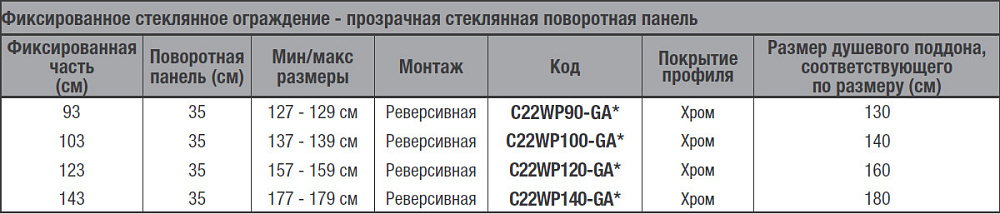 Фиксированное стеклянное ограждение - прозрачная стеклянная поворотная панель

| Фиксированная часть (см) | Поворотная панель (см) | Мин/макс размеры | Монтаж | Код | Покрытие профиля | Размер душевого поддона, соответствующего по размеру (см) |
|---|---|---|---|---|---|---|
| 93 | 35 | 127 - 129 см | Реверсивная | C22WP90-GA* | Хром | 130 |
| 103 | 35 | 137 - 139 см | Реверсивная | C22WP100-GA* | Хром | 140 |
| 123 | 35 | 157 - 159 см | Реверсивная | C22WP120-GA* | Хром | 160 |
| 143 | 35 | 177 - 179 см | Реверсивная | C22WP140-GA* | Хром | 180 |